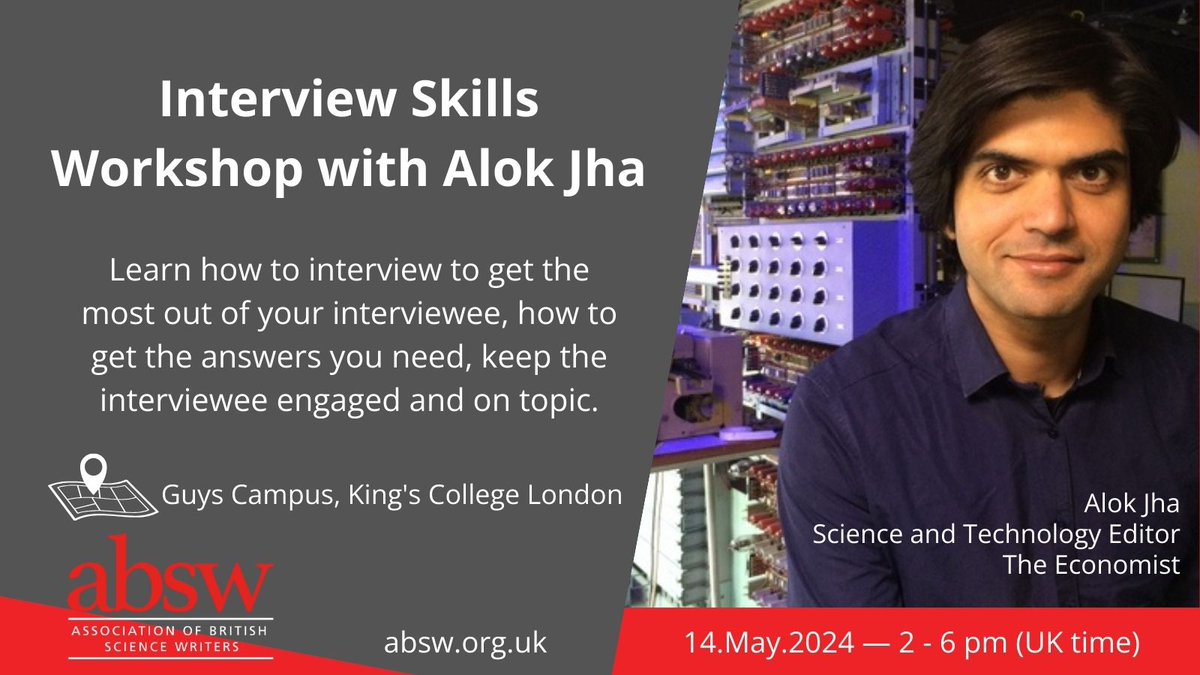 Interview Skills Workshop with Alok Jha

Learn how to interview to get the most out of your interviewee, how to get the answers you need, keep the interviewee engaged and on topic.

Guys Campus, King's College London

Alok Jha
Science and Technology Editor
The Economist

absw
ASSOCIATION OF BRITISH SCIENCE WRITERS

absw.org.uk

14.May.2024 — 2 - 6 pm (UK time)